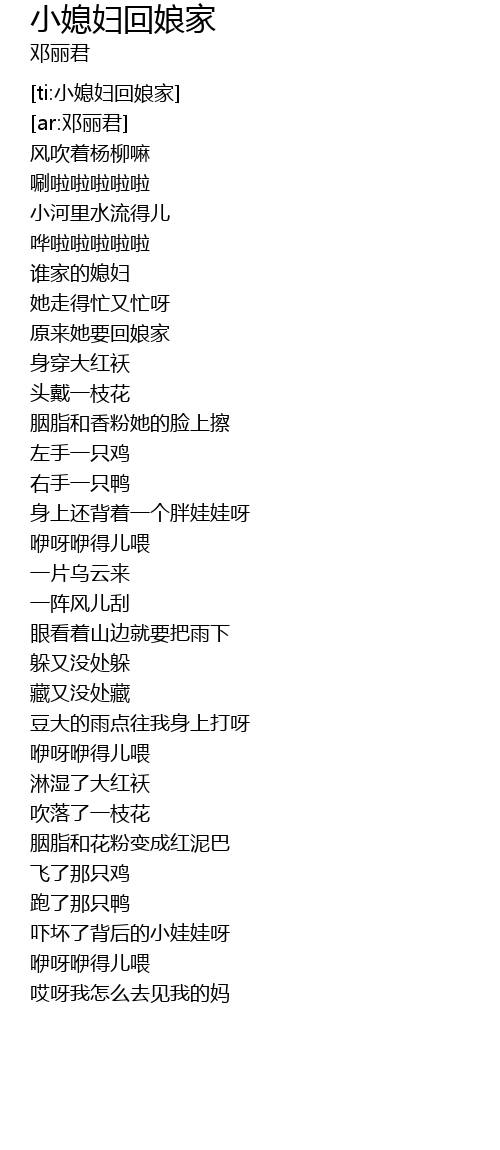 小媳妇回娘家
邓丽君

[ti:小媳妇回娘家]
[ar:邓丽君]
风吹着杨柳嘛
唰啦啦啦啦啦
小河里水流得儿
哗啦啦啦啦啦
谁家的媳妇
她走得忙又忙呀
原来她要回娘家
身穿大红袄
头戴一枝花
胭脂和香粉她的脸上擦
左手一只鸡
右手一只鸭
身上还背着一个胖娃娃呀
咿呀咿得儿喂
一片乌云来
一阵风儿刮
眼看着山边就要把雨下
躲又没处躲
藏又没处藏
豆大的雨点往我身上打呀
咿呀咿得儿喂
淋湿了大红袄
吹落了一枝花
胭脂和花粉变成红泥巴
飞了那只鸡
跑了那只鸭
吓坏了背后的小娃娃呀
咿呀咿得儿喂
哎呀我怎么去见我的妈